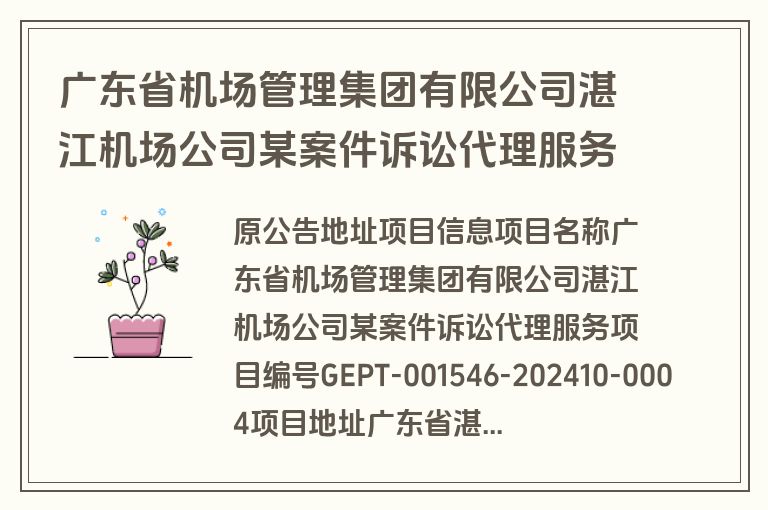 广东省机场管理集团有限公司湛江机场公司某案件诉讼代理服务

原公告地址项目信息项目名称广东省机场管理集团有限公司湛江机场公司某案件诉讼代理服务项目编号GEPT-001546-202410-0004项目地址广东省湛...